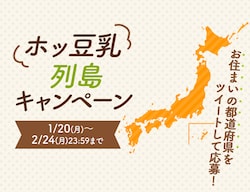 ホッ豆乳
列島
キャンペーン

1/20(月)～
2/24(月)23:59まで

お住まいの都道府県を
ツイートして応募!